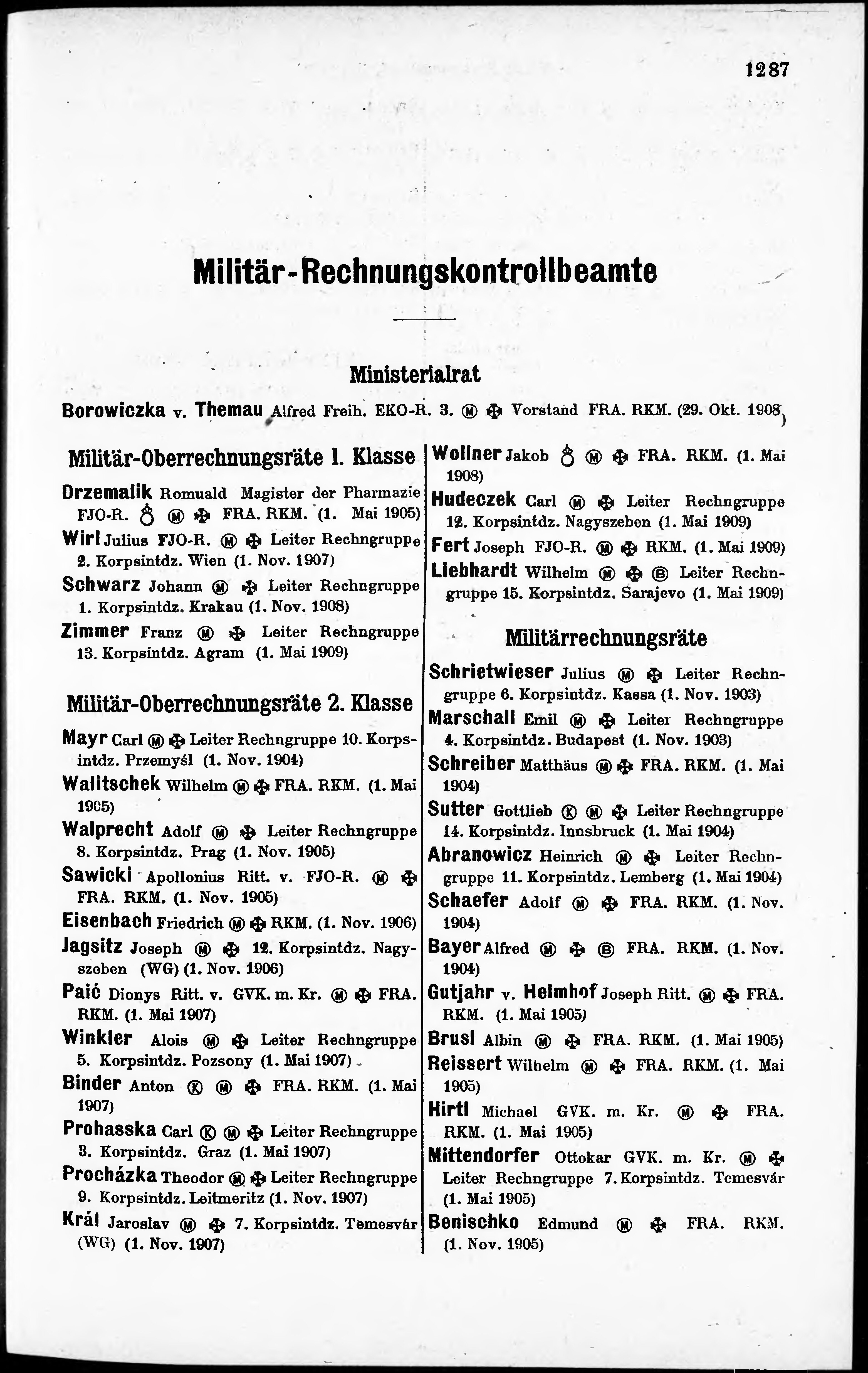 1287

Militär-Rechnungskontrollbeamte

Ministerialrat

Borowiczka v. Themau Alfred Freih. EKO-R. 3. Ⓜ ✠ Vorstand FRA. RKM. (29. Okt. 1908)

Militär-Oberrechnungsräte 1. Klasse

Drzemalik Romuald Magister der Pharmazie FJO-R. ♁ Ⓜ ✠ FRA. RKM. (1. Mai 1905)

Wirl Julius FJO-R. Ⓜ ✠ Leiter Rechngruppe 2. Korpsintdz. Wien (1. Nov. 1907)

Schwarz Johann Ⓜ ✠ Leiter Rechngruppe 1. Korpsintdz. Krakau (1. Nov. 1908)

Zimmer Franz Ⓜ ✠ Leiter Rechngruppe 13. Korpsintdz. Agram (1. Mai 1909)

Militär-Oberrechnungsräte 2. Klasse

Mayr Carl Ⓜ ✠ Leiter Rechngruppe 10. Korpsintdz. Przemyśl (1. Nov. 1904)

Walitschek Wilhelm Ⓜ ✠ FRA. RKM. (1. Mai 1905)

Walprecht Adolf Ⓜ ✠ Leiter Rechngruppe 8. Korpsintdz. Prag (1. Nov. 1905)

Sawicki Apollonius Ritt. v. FJO-R. Ⓜ ✠ FRA. RKM. (1. Nov. 1905)

Eisenbach Friedrich Ⓜ ✠ RKM. (1. Nov. 1906)

Jagsitz Joseph Ⓜ ✠ 12. Korpsintdz. Nagyszeben (WG) (1. Nov. 1906)

Paić Dionys Ritt. v. GVK. m. Kr. Ⓜ ✠ FRA. RKM. (1. Mai 1907)

Winkler Alois Ⓜ ✠ Leiter Rechngruppe 5. Korpsintdz. Pozsony (1. Mai 1907)

Binder Anton Ⓚ Ⓜ ✠ FRA. RKM. (1. Mai 1907)

Prohasska Carl Ⓚ Ⓜ ✠ Leiter Rechngruppe 3. Korpsintdz. Graz (1. Mai 1907)

Procházka Theodor Ⓜ ✠ Leiter Rechngruppe 9. Korpsintdz. Leitmeritz (1. Nov. 1907)

Král Jaroslav Ⓜ ✠ 7. Korpsintdz. Temesvár (WG) (1. Nov. 1907)

Wollner Jakob ♁ Ⓜ ✠ FRA. RKM. (1. Mai 1908)

Hudeczek Carl Ⓜ ✠ Leiter Rechngruppe 12. Korpsintdz. Nagyszeben (1. Mai 1909)

Fert Joseph FJO-R. Ⓜ ✠ RKM. (1. Mai 1909)

Liebhardt Wilhelm Ⓜ ✠ Ⓑ Leiter Rechngruppe 15. Korpsintdz. Sarajevo (1. Mai 1909)

Militärrechnungsräte

Schrietwieser Julius Ⓜ ✠ Leiter Rechngruppe 6. Korpsintdz. Kassa (1. Nov. 1903)

Marschall Emil Ⓜ ✠ Leiter Rechngruppe 4. Korpsintdz. Budapest (1. Nov. 1903)

Schreiber Matthäus Ⓜ ✠ FRA. RKM. (1. Mai 1904)

Sutter Gottlieb Ⓚ Ⓜ ✠ Leiter Rechngruppe 14. Korpsintdz. Innsbruck (1. Mai 1904)

Abranowicz Heinrich Ⓜ ✠ Leiter Rechngruppe 11. Korpsintdz. Lemberg (1. Mai 1904)

Schaefer Adolf Ⓜ ✠ FRA. RKM. (1. Nov. 1904)

Bayer Alfred Ⓜ ✠ Ⓑ FRA. RKM. (1. Nov. 1904)

Gutjahr v. Helmhof Joseph Ritt. Ⓜ ✠ FRA. RKM. (1. Mai 1905)

Brusl Albin Ⓜ ✠ FRA. RKM. (1. Mai 1905)

Reissert Wilhelm Ⓜ ✠ FRA. RKM. (1. Mai 1905)

Hirtl Michael GVK. m. Kr. Ⓜ ✠ FRA. RKM. (1. Mai 1905)

Mittendorfer Ottokar GVK. m. Kr. Ⓜ ✠ Leiter Rechngruppe 7. Korpsintdz. Temesvár (1. Mai 1905)

Benischko Edmund Ⓜ ✠ FRA. RKM. (1. Nov. 1905)